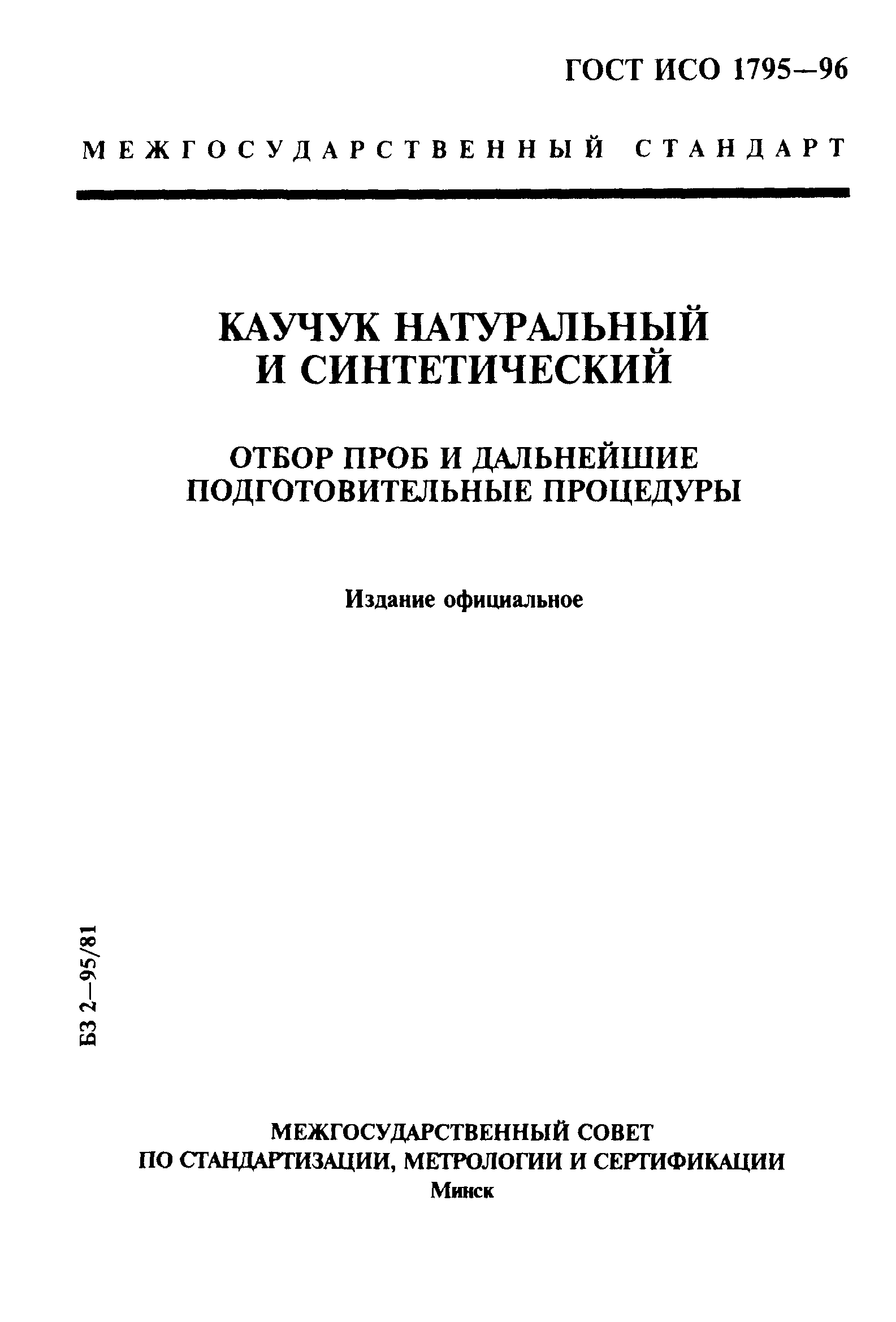 ГОСТ ИСО 1795—96

МЕЖГОСУДАРСТВЕННЫЙ СТАНДАРТ

КАУЧУК НАТУРАЛЬНЫЙ И СИНТЕТИЧЕСКИЙ

ОТБОР ПРОБ И ДАЛЬНЕЙШИЕ ПОДГОТОВИТЕЛЬНЫЕ ПРОЦЕДУРЫ

Издание официальное

БЗ 2—95/81

МЕЖГОСУДАРСТВЕННЫЙ СОВЕТ
ПО СТАНДАРТИЗАЦИИ, МЕТРОЛОГИИ И СЕРТИФИКАЦИИ
Минск